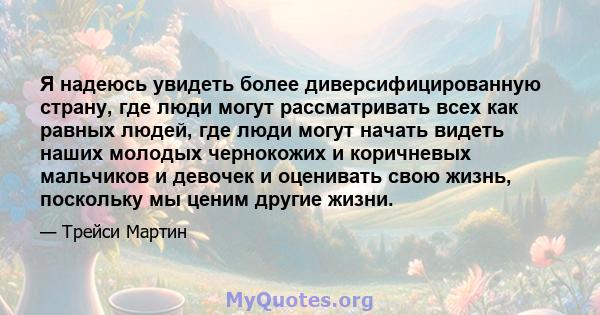 Я надеюсь увидеть более диверсифицированную страну, где люди могут рассматривать всех как равных людей, где люди могут начать видеть наших молодых чернокожих и коричневых мальчиков и девочек и оценивать свою жизнь, поскольку мы ценим другие жизни.

— Трейси Мартин

MyQuotes.org